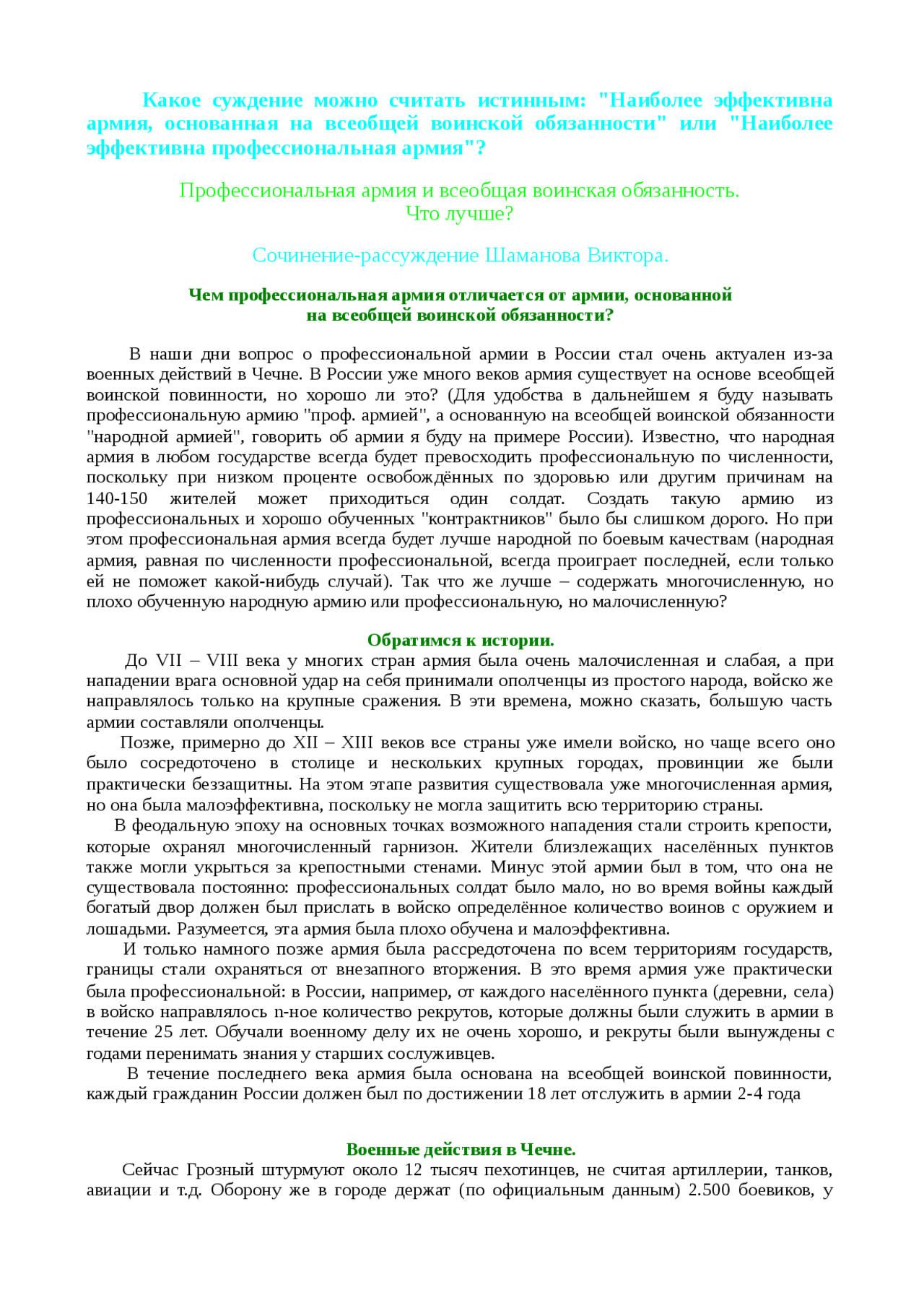 Какое суждение можно считать истинным: "Наиболее эффективна армия, основанная на всеобщей воинской обязанности" или "Наиболее эффективна профессиональная армия"?

Профессиональная армия и всеобщая воинская обязанность. Что лучше?

Сочинение-рассуждение Шаманова Виктора.

Чем профессиональная армия отличается от армии, основанной на всеобщей воинской обязанности?

В наши дни вопрос о профессиональной армии в России стал очень актуален из-за военных действий в Чечне. В России уже много веков армия существует на основе всеобщей воинской повинности, но хорошо ли это? (Для удобства в дальнейшем я буду называть профессиональную армию "проф. армией", а основанную на всеобщей воинской обязанности "народной армией", говорить об армии я буду на примере России). Известно, что народная армия в любом государстве всегда будет превосходить профессиональную по численности, поскольку при низком проценте освобождённых по здоровью или другим причинам на 140-150 жителей может приходиться один солдат. Создать такую армию из профессиональных и хорошо обученных "контрактников" было бы слишком дорого. Но при этом профессиональная армия всегда будет лучше народной по боевым качествам (народная армия, равная по численности профессиональной, всегда проиграет последней, если только ей не поможет какой-нибудь случай). Так что же лучше – содержать многочисленную, но плохо обученную народную армию или профессиональную, но малочисленную?

Обратимся к истории.

До VII – VIII века у многих стран армия была очень малочисленная и слабая, а при нападении врага основной удар на себя принимали ополченцы из простого народа, войско же направлялось только на крупные сражения. В эти времена, можно сказать, большую часть армии составляли ополченцы.

Позже, примерно до XII – XIII веков все страны уже имели войско, но чаще всего оно было сосредоточено в столице и нескольких крупных городах, провинции же были практически беззащитны. На этом этапе развития существовала уже многочисленная армия, но она была малоэффективна, поскольку не могла защитить всю территорию страны.

В феодальную эпоху на основных точках возможного нападения стали строить крепости, которые охранял многочисленный гарнизон. Жители близлежащих населённых пунктов также могли укрыться за крепостными стенами. Минус этой армии был в том, что она не существовала постоянно: профессиональных солдат было мало, но во время войны каждый богатый двор должен был прислать в войско определённое количество воинов с оружием и лошадьми. Разумеется, эта армия была плохо обучена и малоэффективна.

И только намного позже армия была рассредоточена по всем территориям государств, границы стали охраняться от внезапного вторжения. В это время армия уже практически была профессиональной: в России, например, от каждого населённого пункта (деревни, села) в войско направлялось n-ное количество рекрутов, которые должны были служить в армии в течение 25 лет. Обучали военному делу их не очень хорошо, и рекруты были вынуждены с годами перенимать знания у старших сослуживцев.

В течение последнего века армия была основана на всеобщей воинской повинности, каждый гражданин России должен был по достижении 18 лет отслужить в армии 2-4 года

Военные действия в Чечне.

Сейчас Грозный штурмуют около 12 тысяч пехотинцев, не считая артиллерии, танков, авиации и т.д. Оборону же в городе держат (по официальным данным) 2.500 боевиков, у